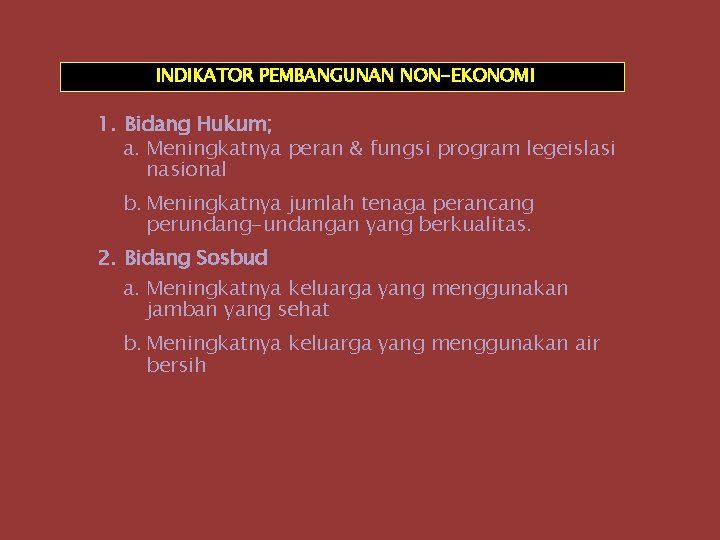 INDIKATOR PEMBANGUNAN NON-EKONOMI

1. Bidang Hukum;

a. Meningkatnya peran & fungsi program legeislasi nasional

b. Meningkatnya jumlah tenaga perancang perundang-undangan yang berkualitas.

2. Bidang Sosbud

a. Meningkatnya keluarga yang menggunakan jamban yang sehat

b. Meningkatnya keluarga yang menggunakan air bersih